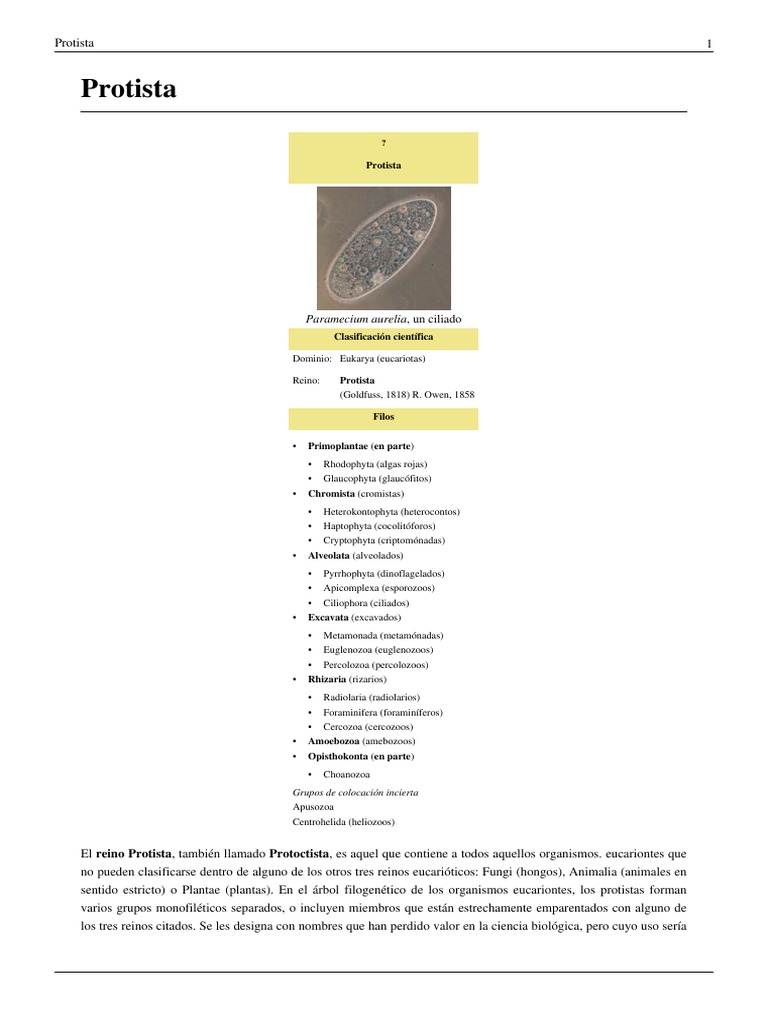 Protista 1

Protista

?

Protista

Paramecium aurelia, un ciliado

Clasificación científica

Dominio: Eukarya (eucariotas)

Reino: Protista
(Goldfuss, 1818) R. Owen, 1858

Filos

• Primoplantae (en parte)
  • Rhodophyta (algas rojas)
  • Glaucophyta (glaucófitos)
• Chromista (cromistas)
  • Heterokontophyta (heterocontos)
  • Haptophyta (cocolitóforos)
  • Cryptophyta (criptomónadas)
• Alveolata (alveolados)
  • Pyrrhophyta (dinoflagelados)
  • Apicomplexa (esporozoos)
  • Ciliophora (ciliados)
• Excavata (excavados)
  • Metamonada (metamónadas)
  • Euglenozoa (euglenozoos)
  • Percolozoa (percolozoos)
• Rhizaria (rizarios)
  • Radiolaria (radiolarios)
  • Foraminifera (foraminíferos)
  • Cercozoa (cercozoos)
• Amoebozoa (amebozoos)
• Opisthokonta (en parte)
  • Choanozoa

Grupos de colocación incierta
Apusozoa
Centrohelida (heliozoos)

El reino Protista, también llamado Protoctista, es aquel que contiene a todos aquellos organismos. eucariontes que no pueden clasificarse dentro de alguno de los otros tres reinos eucarióticos: Fungi (hongos), Animalia (animales en sentido estricto) o Plantae (plantas). En el árbol filogenético de los organismos eucariontes, los protistas forman varios grupos monofiléticos separados, o incluyen miembros que están estrechamente emparentados con alguno de los tres reinos citados. Se les designa con nombres que han perdido valor en la ciencia biológica, pero cuyo uso sería